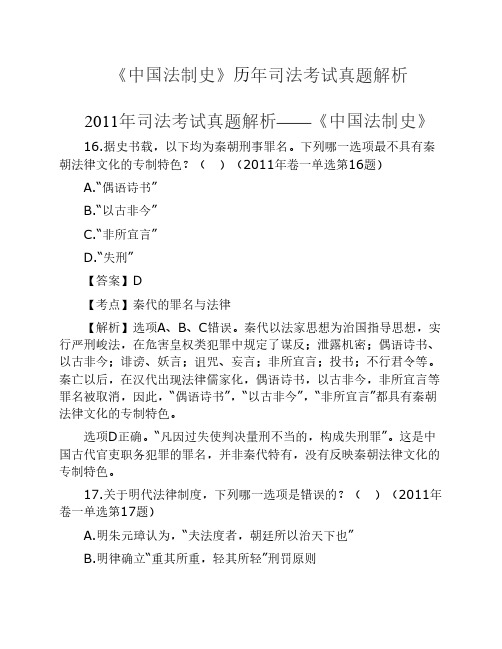 《中国法制史》历年司法考试真题解析

2011年司法考试真题解析——《中国法制史》

16.据史书载，以下均为秦朝刑事罪名。下列哪一选项最不具有秦朝法律文化的专制特色？（ ）（2011年卷一单选第16题）

A.“偶语诗书”

B.“以古非今”

C.“非所宜言”

D.“失刑”

【答案】D

【考点】秦代的罪名与法律

【解析】选项A、B、C错误。秦代以法家思想为治国指导思想，实行严刑峻法，在危害皇权类犯罪中规定了谋反；泄露机密；偶语诗书、以古非今；诽谤、妖言；诅咒、妄言；非所宜言；投书；不行君令等。秦亡以后，在汉代出现法律儒家化，偶语诗书，以古非今，非所宜言等罪名被取消，因此，“偶语诗书”，“以古非今”，“非所宜言”都具有秦朝法律文化的专制特色。

选项D正确。“凡因过失使判决量刑不当的，构成失刑罪”。这是中国古代官吏职务犯罪的罪名，并非秦代特有，没有反映秦朝法律文化的专制特色。

17.关于明代法律制度，下列哪一选项是错误的？（ ）（2011年卷一单选第17题）

A.明朱元璋认为，“夫法度者，朝廷所以治天下也”

B.明律确立“重其所重，轻其所轻”刑罚原则